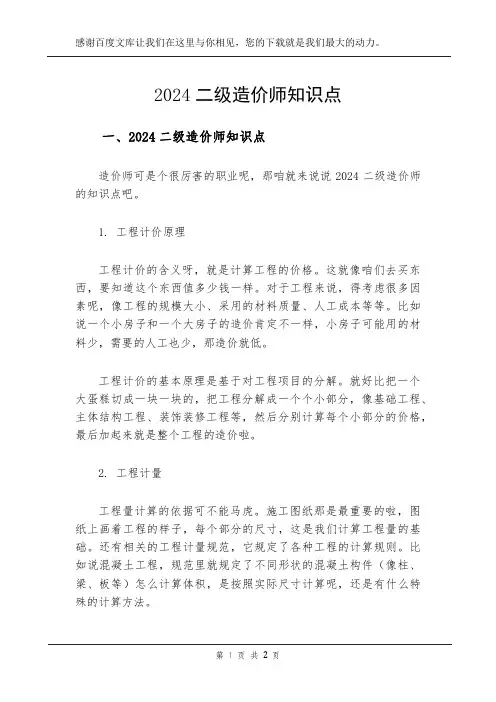 感谢百度文库让我们在这里与你相见，您的下载就是我们最大的动力。

2024 二级造价师知识点

一、2024 二级造价师知识点

造价师可是个很厉害的职业呢，那咱就来说说 2024 二级造价师的知识点吧。

1. 工程计价原理

工程计价的含义呀，就是计算工程的价格。这就像咱们去买东西，要知道这个东西值多少钱一样。对于工程来说，得考虑很多因素呢，像工程的规模大小、采用的材料质量、人工成本等等。比如说一个小房子和一个大房子的造价肯定不一样，小房子可能用的材料少，需要的人工也少，那造价就低。

工程计价的基本原理是基于对工程项目的分解。就好比把一个大蛋糕切成一块一块的，把工程分解成一个个小部分，像基础工程、主体结构工程、装饰装修工程等，然后分别计算每个小部分的价格，最后加起来就是整个工程的造价啦。

2. 工程计量

工程量计算的依据可不能马虎。施工图纸那是最重要的啦，图纸上画着工程的样子，每个部分的尺寸，这是我们计算工程量的基础。还有相关的工程计量规范，它规定了各种工程的计算规则。比如说混凝土工程，规范里就规定了不同形状的混凝土构件（像柱、梁、板等）怎么计算体积，是按照实际尺寸计算呢，还是有什么特殊的计算方法。

第 1 页 共 2 页